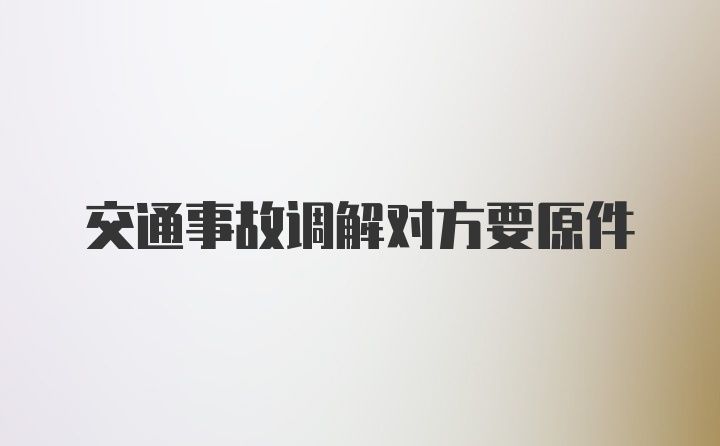 交通事故调解对方要原件